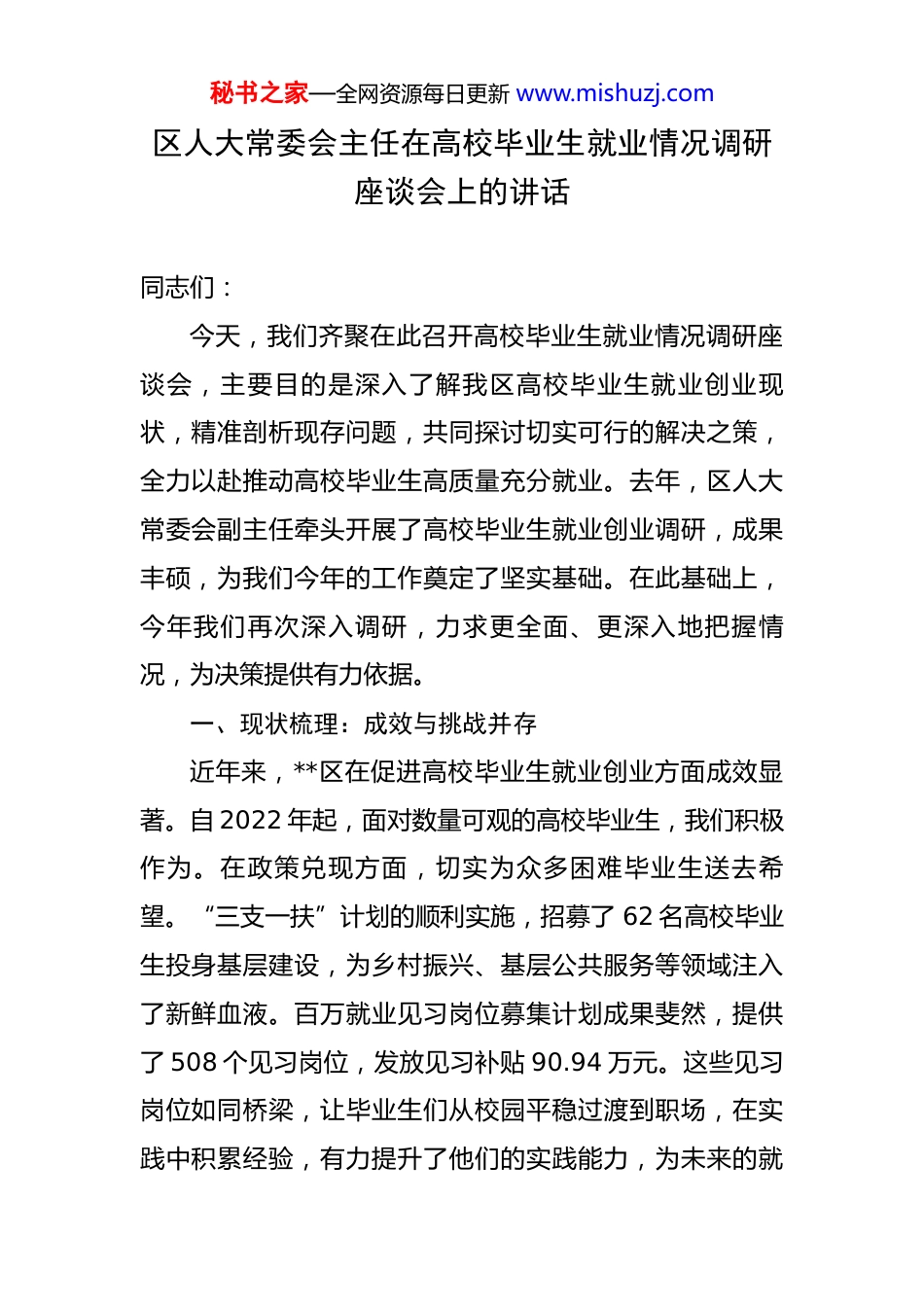 秘书之家—全网资源每日更新 www.mishuzj.com

区人大常委会主任在高校毕业生就业情况调研座谈会上的讲话

同志们：

今天，我们齐聚在此召开高校毕业生就业情况调研座谈会，主要目的是深入了解我区高校毕业生就业创业现状，精准剖析现存问题，共同探讨切实可行的解决之策，全力以赴推动高校毕业生高质量充分就业。去年，区人大常委会副主任牵头开展了高校毕业生就业创业调研，成果丰硕，为我们今年的工作奠定了坚实基础。在此基础上，今年我们再次深入调研，力求更全面、更深入地把握情况，为决策提供有力依据。

一、现状梳理：成效与挑战并存

近年来，**区在促进高校毕业生就业创业方面成效显著。自 2022 年起，面对数量可观的高校毕业生，我们积极作为。在政策兑现方面，切实为众多困难毕业生送去希望。“三支一扶”计划的顺利实施，招募了 62 名高校毕业生投身基层建设，为乡村振兴、基层公共服务等领域注入了新鲜血液。百万就业见习岗位募集计划成果斐然，提供了 508 个见习岗位，发放见习补贴 90.94 万元。这些见习岗位如同桥梁，让毕业生们从校园平稳过渡到职场，在实践中积累经验，有力提升了他们的实践能力，为未来的就